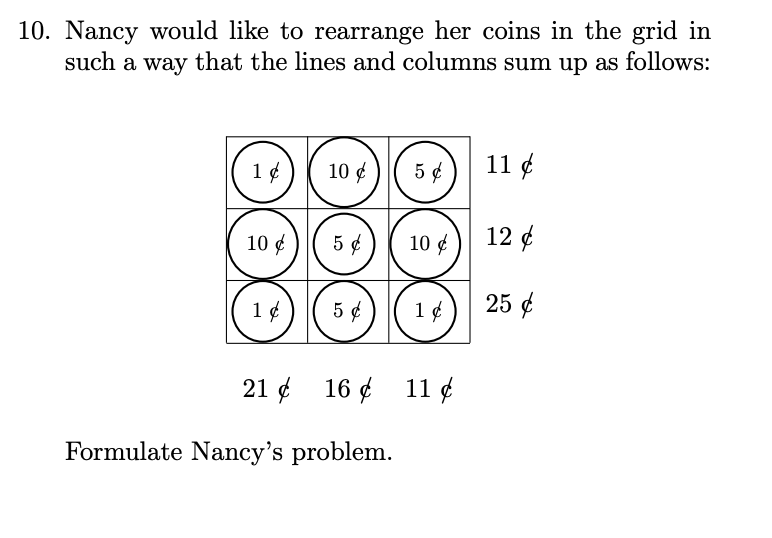 10. Nancy would like to rearrange her coins in the grid in such a way that the lines and columns sum up as follows:

| 1 ¢ | 10 ¢ | 5 ¢ | 11 ¢ |
|---|---|---|---|
| 10 ¢ | 5 ¢ | 10 ¢ | 12 ¢ |
| 1 ¢ | 5 ¢ | 1 ¢ | 25 ¢ |
| 21 ¢ | 16 ¢ | 11 ¢ | |

Formulate Nancy's problem.